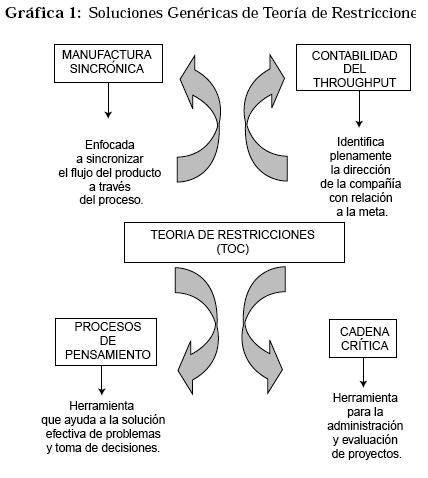 Gráfica 1: Soluciones Genéricas de Teoría de Restriccione

MANUFACTURA SINCRÓNICA

Enfocada a sincronizar el flujo del producto a través del proceso.

CONTABILIDAD DEL THROUGHPUT

Identifica plenamente la dirección de la compañía con relación a la meta.

TEORIA DE RESTRICCIONES (TOC)

PROCESOS DE PENSAMIENTO

Herramienta que ayuda a la solución efectiva de problemas y toma de decisiones.

CADENA CRÍTICA

Herramienta para la administración y evaluación de proyectos.